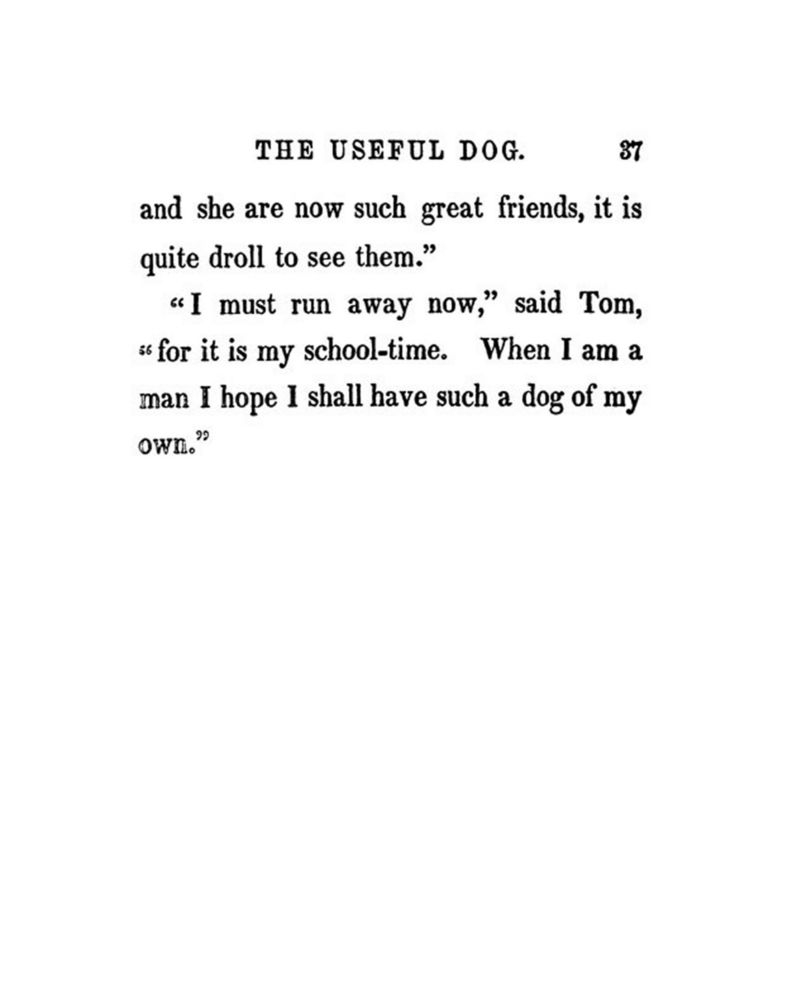 THE USEFUL DOG. 37

and she are now such great friends, it is quite droll to see them."

"I must run away now," said Tom, "for it is my school-time. When I am a man I hope I shall have such a dog of my own."